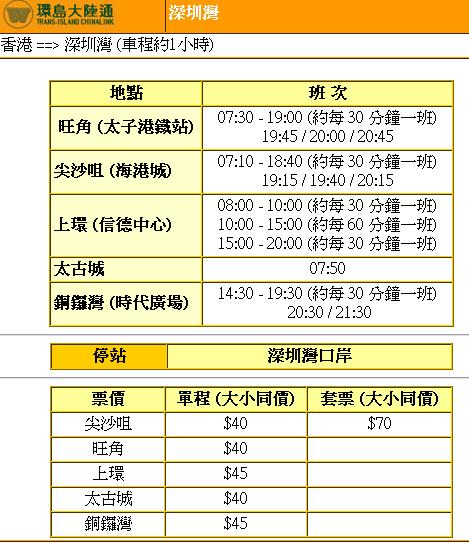 環島大陸通
TRANS-ISLAND CHINALINK

深圳灣

香港 ==> 深圳灣 (車程約1小時)

| 地點 | 班 次 |
|---|---|
| 旺角 (太子港鐵站) | 07:30 - 19:00 (約每 30 分鐘一班) 19:45 / 20:00 / 20:45 |
| 尖沙咀 (海港城) | 07:10 - 18:40 (約每 30 分鐘一班) 19:15 / 19:40 / 20:15 |
| 上環 (信德中心) | 08:00 - 10:00 (約每 30 分鐘一班) 10:00 - 15:00 (約每 60 分鐘一班) 15:00 - 20:00 (約每 30 分鐘一班) |
| 太古城 | 07:50 |
| 銅鑼灣 (時代廣場) | 14:30 - 19:30 (約每 30 分鐘一班) 20:30 / 21:30 |

| 停站 | 深圳灣口岸 |
|---|---|

| 票價 | 單程 (大小同價) | 套票 (大小同價) |
|---|---|---|
| 尖沙咀 | \$40 | \$70 |
| 旺角 | \$40 | |
| 上環 | \$45 | |
| 太古城 | \$40 | |
| 銅鑼灣 | \$45 | |